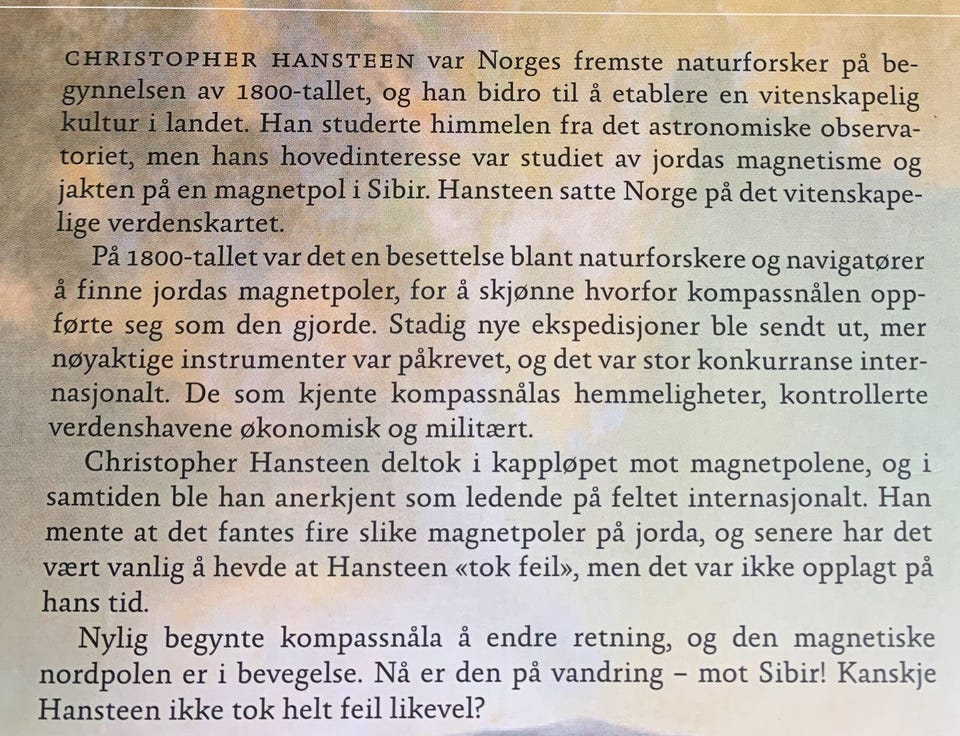 CHRISTOPHER HANSTEEN var Norges fremste naturforsker på begynnelsen av 1800-tallet, og han bidro til å etablere en vitenskapelig kultur i landet. Han studerte himmelen fra det astronomiske observatoriet, men hans hovedinteresse var studiet av jordas magnetisme og jakten på en magnetpol i Sibir. Hansteen satte Norge på det vitenskapelige verdenskartet.

På 1800-tallet var det en besettelse blant naturforskere og navigatører å finne jordas magnetpoler, for å skjønne hvorfor kompassnålen oppførte seg som den gjorde. Stadig nye ekspedisjoner ble sendt ut, mer nøyaktige instrumenter var påkrevet, og det var stor konkurranse internasjonalt. De som kjente kompassnålas hemmeligheter, kontrollerte verdenshavene økonomisk og militært.

Christopher Hansteen deltok i kappløpet mot magnetpolene, og i samtiden ble han anerkjent som ledende på feltet internasjonalt. Han mente at det fantes fire slike magnetpoler på jorda, og senere har det vært vanlig å hevde at Hansteen «tok feil», men det var ikke opplagt på hans tid.

Nylig begynte kompassnåla å endre retning, og den magnetiske nordpolen er i bevegelse. Nå er den på vandring – mot Sibir! Kanskje Hansteen ikke tok helt feil likevel?